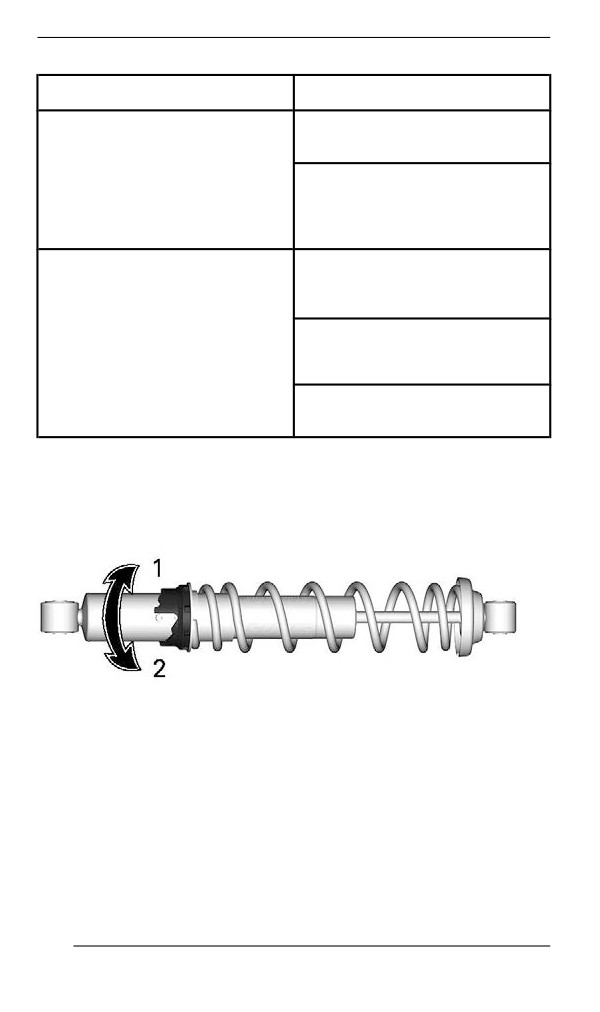 1
2